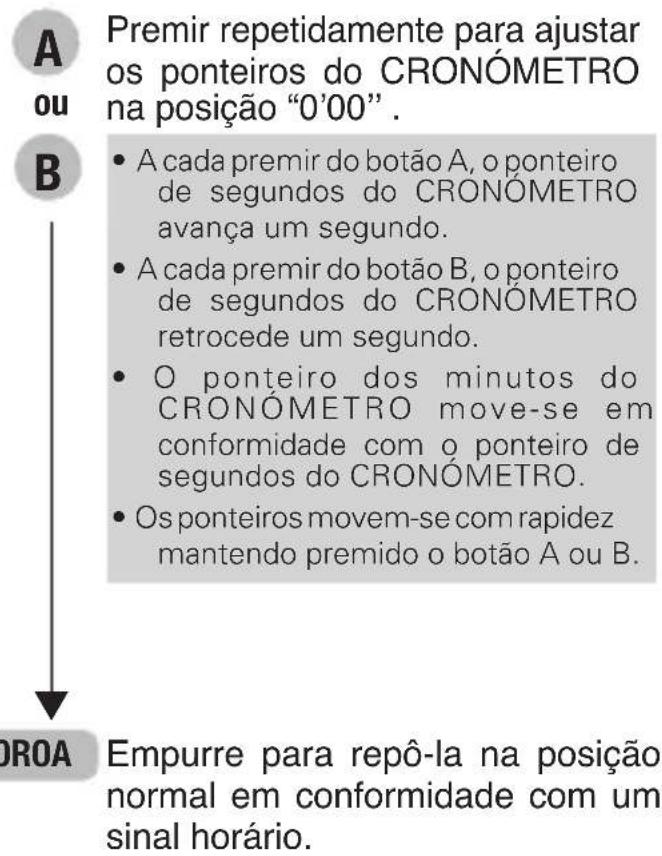 A

ou

B

Premir repetidamente para ajustar os ponteiros do CRONÓMETRO na posição "0'00" .

• A cada premir do botão A, o ponteiro de segundos do CRONÓMETRO avança um segundo.

• A cada premir do botão B, o ponteiro de segundos do CRONÓMETRO retrocede um segundo.

• O ponteiro dos minutos do CRONÓMETRO move-se em conformidade com o ponteiro de segundos do CRONÓMETRO.

• Os ponteiros movem-se com rapidez mantendo premido o botão A ou B.

OROA

Empurre para repô-la na posição normal em conformidade com um sinal horário.